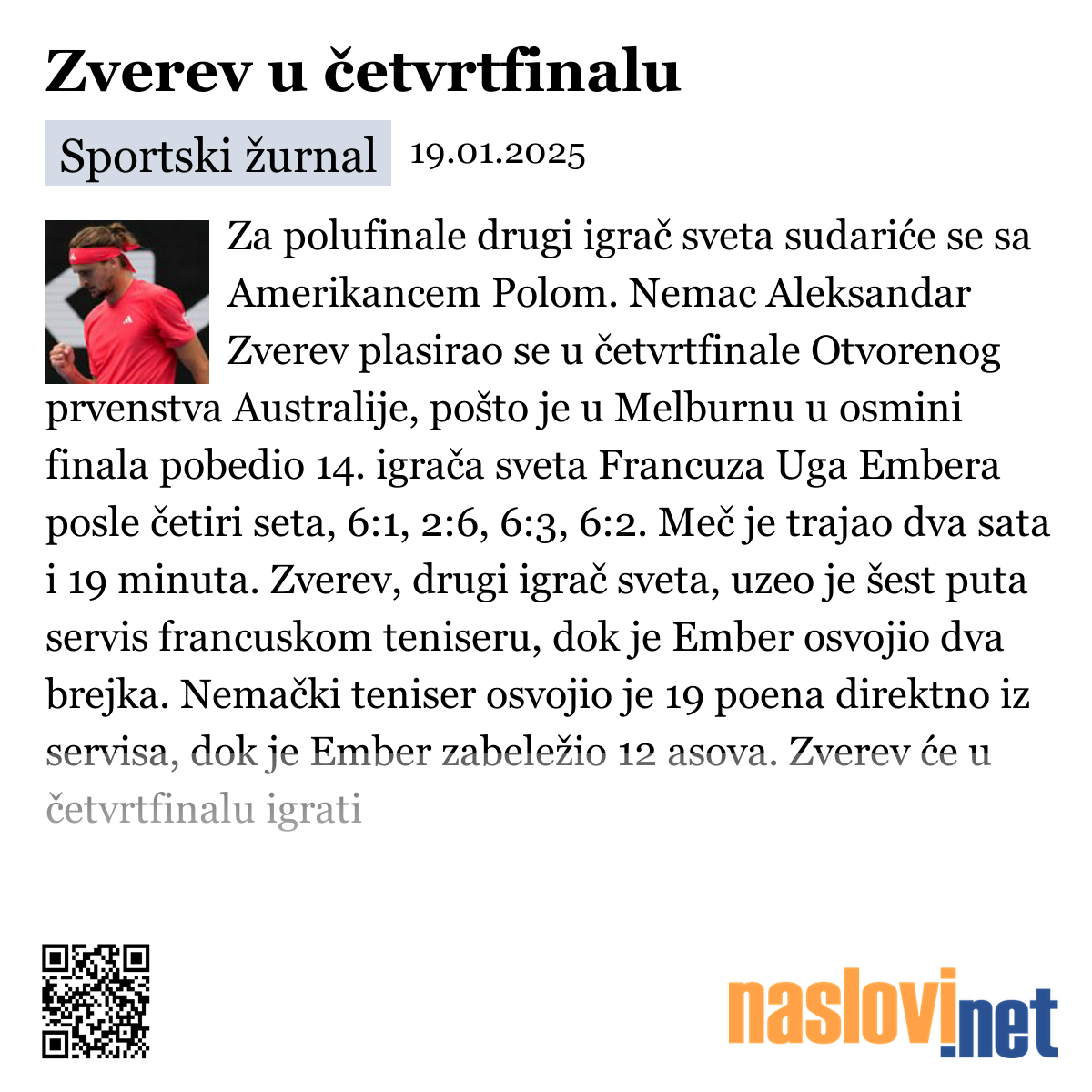 Zverev u četvrtfinalu

Sportski žurnal 19.01.2025

Za polufinale drugi igrač sveta sudariće se sa Amerikancem Polom. Nemac Aleksandar Zverev plasirao se u četvrtfinale Otvorenog prvenstva Australije, pošto je u Melburnu u osmini finala pobedio 14. igrača sveta Francuza Uga Embera posle četiri seta, 6:1, 2:6, 6:3, 6:2. Meč je trajao dva sata i 19 minuta. Zverev, drugi igrač sveta, uzeo je šest puta servis francuskom teniseru, dok je Ember osvojio dva brejka. Nemački teniser osvojio je 19 poena direktno iz servisa, dok je Ember zabeležio 12 asova. Zverev će u četvrtfinalu igrati

naslovi.net